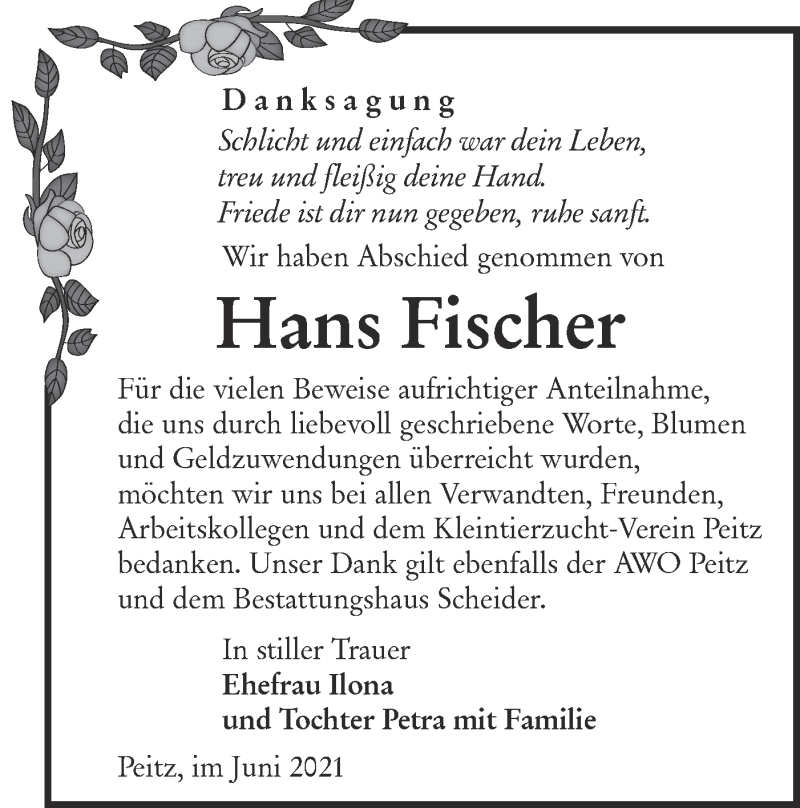 Danksagung

Schlicht und einfach war dein Leben,
treu und fleißig deine Hand.
Friede ist dir nun gegeben, ruhe sanft.

Wir haben Abschied genommen von

Hans Fischer

Für die vielen Beweise aufrichtiger Anteilnahme, die uns durch liebevoll geschriebene Worte, Blumen und Geldzuwendungen überreicht wurden, möchten wir uns bei allen Verwandten, Freunden, Arbeitskollegen und dem Kleintierzucht-Verein Peitz bedanken. Unser Dank gilt ebenfalls der AWO Peitz und dem Bestattungshaus Scheider.

In stiller Trauer
Ehefrau Ilona
und Tochter Petra mit Familie

Peitz, im Juni 2021